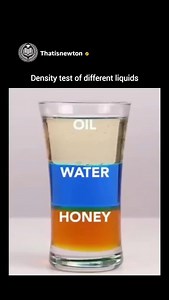 Thatisnewton

Density test of different liquids

OIL

WATER

HONEY